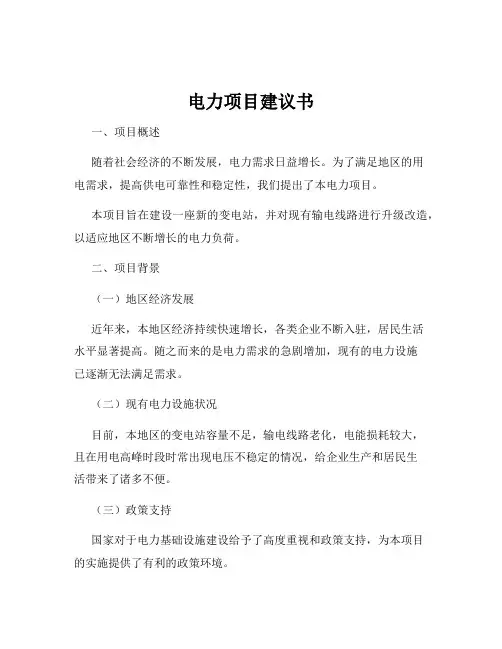 电力项目建议书

一、项目概述

随着社会经济的不断发展，电力需求日益增长。为了满足地区的用电需求，提高供电可靠性和稳定性，我们提出了本电力项目。

本项目旨在建设一座新的变电站，并对现有输电线路进行升级改造，以适应地区不断增长的电力负荷。

二、项目背景

（一）地区经济发展

近年来，本地区经济持续快速增长，各类企业不断入驻，居民生活水平显著提高。随之而来的是电力需求的急剧增加，现有的电力设施已逐渐无法满足需求。

（二）现有电力设施状况

目前，本地区的变电站容量不足，输电线路老化，电能损耗较大，且在用电高峰时段时常出现电压不稳定的情况，给企业生产和居民生活带来了诸多不便。

（三）政策支持

国家对于电力基础设施建设给予了高度重视和政策支持，为本项目的实施提供了有利的政策环境。